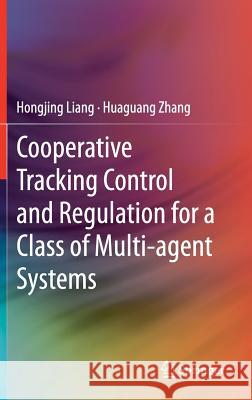 Hongjing Liang · Huaguang Zhang

Cooperative Tracking Control and Regulation for a Class of Multi-agent Systems

Kraina Książek